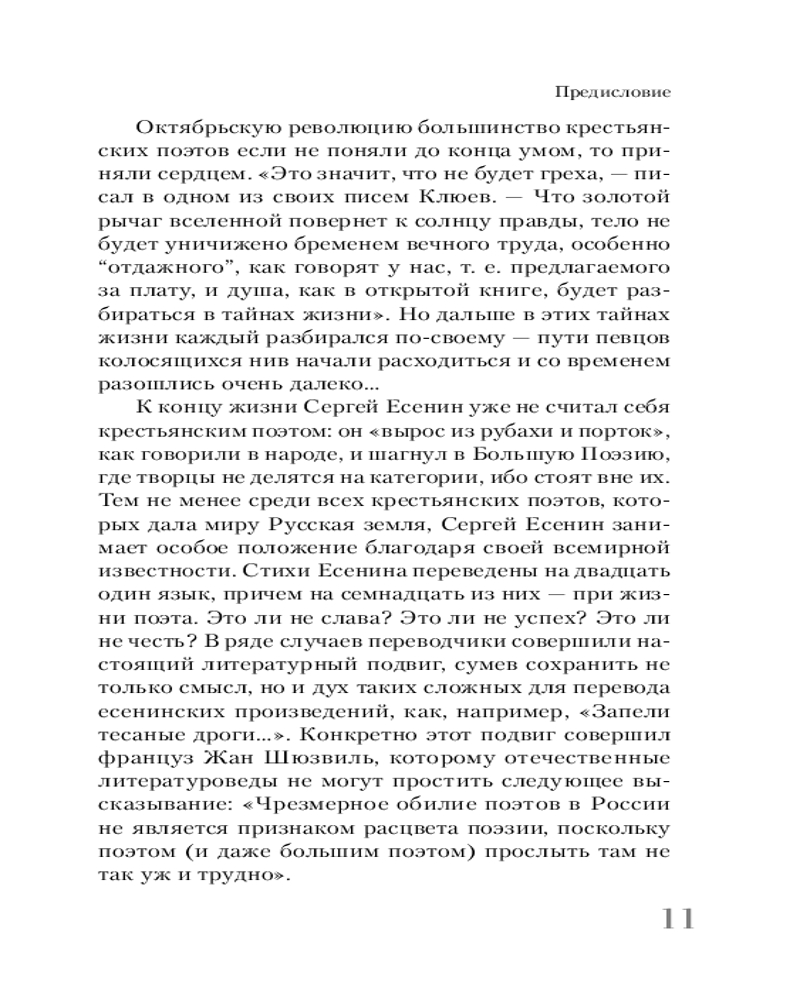 Предисловие

Октябрьскую революцию большинство крестьянских поэтов если не поняли до конца умом, то приняли сердцем. «Это значит, что не будет греха, — писал в одном из своих писем Клюев. — Что золотой рычаг вселенной повернет к солнцу правды, тело не будет уничижено бременем вечного труда, особенно “отдажного”, как говорят у нас, т. е. предлагаемого за плату, и душа, как в открытой книге, будет разбираться в тайнах жизни». Но дальше в этих тайнах жизни каждый разбирался по-своему — пути певцов колосящихся нив начали расходиться и со временем разошлись очень далеко...

К концу жизни Сергей Есенин уже не считал себя крестьянским поэтом: он «вырос из рубахи и порток», как говорили в народе, и шагнул в Большую Поэзию, где творцы не делятся на категории, ибо стоят вне их. Тем не менее среди всех крестьянских поэтов, которых дала миру Русская земля, Сергей Есенин занимает особое положение благодаря своей всемирной известности. Стихи Есенина переведены на двадцать один язык, причем на семнадцать из них — при жизни поэта. Это ли не слава? Это ли не успех? Это ли не честь? В ряде случаев переводчики совершили настоящий литературный подвиг, сумев сохранить не только смысл, но и дух таких сложных для перевода есенинских произведений, как, например, «Запели тесаные дроги...». Конкретно этот подвиг совершил француз Жан Шюзвиль, которому отечественные литературоведы не могут простить следующее высказывание: «Чрезмерное обилие поэтов в России не является признаком расцвета поэзии, поскольку поэтом (и даже большим поэтом) прослыть там не так уж и трудно».

11